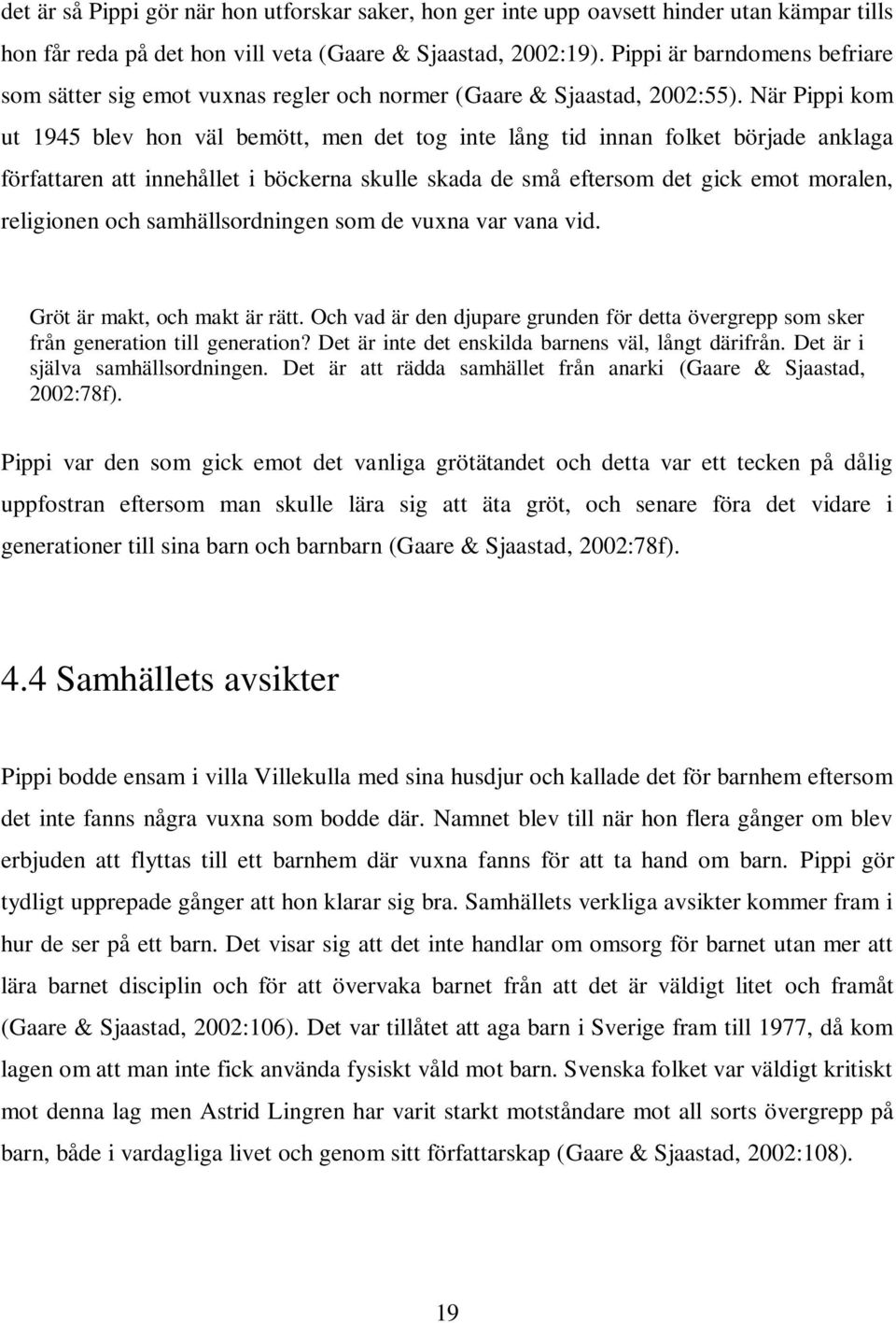 det är så Pippi gör när hon utforskar saker, hon ger inte upp oavsett hinder utan kämpar tills hon får reda på det hon vill veta (Gaare & Sjaastad, 2002:19). Pippi är barndomens befriare som sätter sig emot vuxnas regler och normer (Gaare & Sjaastad, 2002:55). När Pippi kom ut 1945 blev hon väl bemött, men det tog inte lång tid innan folket började anklaga författaren att innehållet i böckerna skulle skada de små eftersom det gick emot moralen, religionen och samhällsordningen som de vuxna var vana vid.

Gröt är makt, och makt är rätt. Och vad är den djupare grunden för detta övergrepp som sker från generation till generation? Det är inte det enskilda barnens väl, långt därifrån. Det är i själva samhällsordningen. Det är att rädda samhället från anarki (Gaare & Sjaastad, 2002:78f).

Pippi var den som gick emot det vanliga grötätandet och detta var ett tecken på dålig uppfostran eftersom man skulle lära sig att äta gröt, och senare föra det vidare i generationer till sina barn och barnbarn (Gaare & Sjaastad, 2002:78f).

4.4 Samhällets avsikter

Pippi bodde ensam i villa Villekulla med sina husdjur och kallade det för barnhem eftersom det inte fanns några vuxna som bodde där. Namnet blev till när hon flera gånger om blev erbjuden att flyttas till ett barnhem där vuxna fanns för att ta hand om barn. Pippi gör tydligt upprepade gånger att hon klarar sig bra. Samhällets verkliga avsikter kommer fram i hur de ser på ett barn. Det visar sig att det inte handlar om omsorg för barnet utan mer att lära barnet disciplin och för att övervaka barnet från att det är väldigt litet och framåt (Gaare & Sjaastad, 2002:106). Det var tillåtet att aga barn i Sverige fram till 1977, då kom lagen om att man inte fick använda fysiskt våld mot barn. Svenska folket var väldigt kritiskt mot denna lag men Astrid Lingren har varit starkt motståndare mot all sorts övergrepp på barn, både i vardagliga livet och genom sitt författarskap (Gaare & Sjaastad, 2002:108).

19